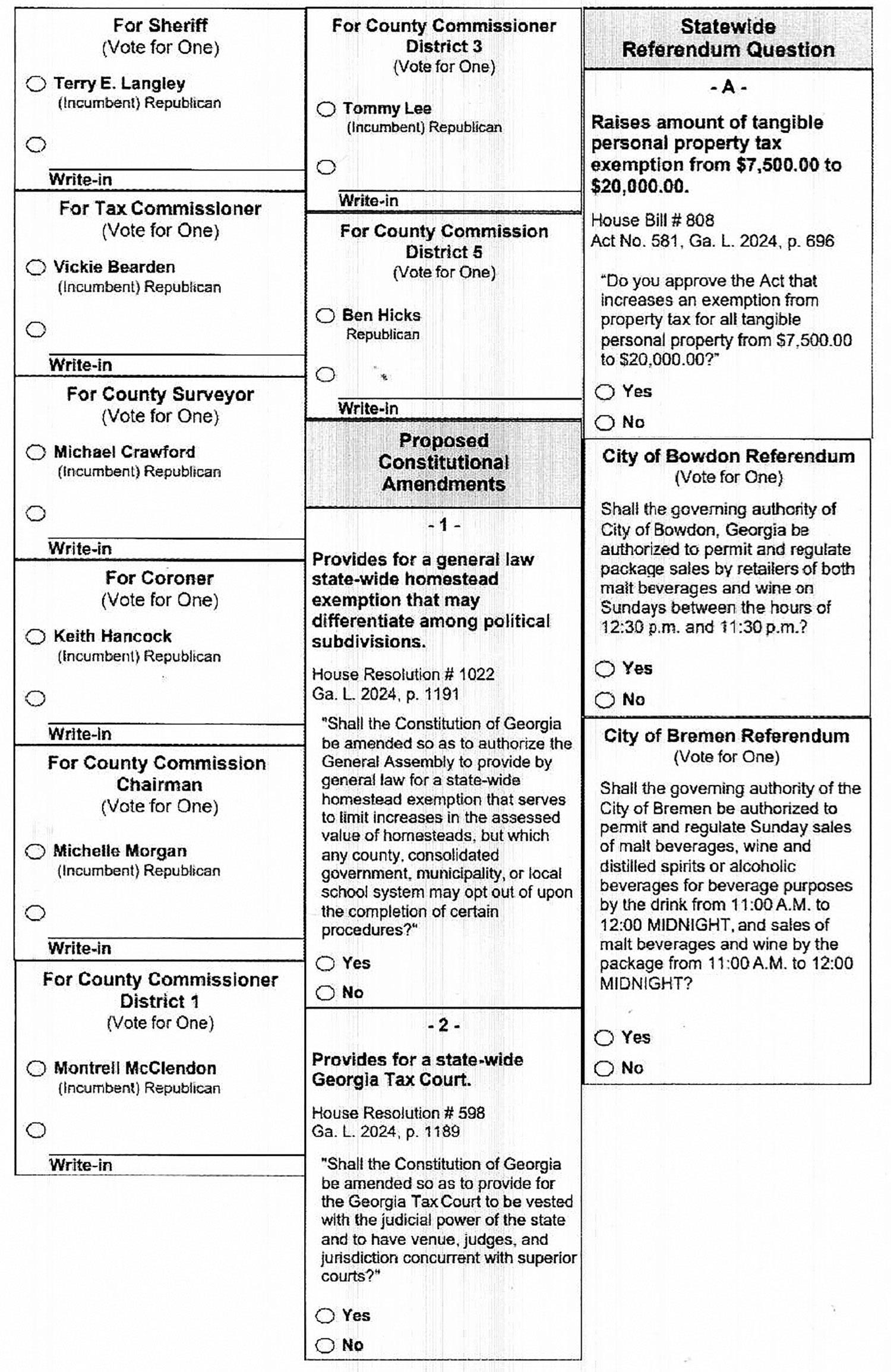 For Sheriff
(Vote for One)

Terry E. Langley
(Incumbent) Republican

Write-in

For Tax Commissioner
(Vote for One)

Vickie Bearden
(Incumbent) Republican

Write-in

For County Surveyor
(Vote for One)

Michael Crawford
(Incumbent) Republican

Write-in

For Coroner
(Vote for One)

Keith Hancock
(Incumbent) Republican

Write-in

For County Commission Chairman
(Vote for One)

Michelle Morgan
(Incumbent) Republican

Write-in

For County Commissioner District 1
(Vote for One)

Montrell McClendon
(Incumbent) Republican

Write-in

For County Commissioner District 3
(Vote for One)

Tommy Lee
(Incumbent) Republican

Write-in

For County Commission District 5
(Vote for One)

Ben Hicks
Republican

Write-in

Proposed Constitutional Amendments

- 1 -

Provides for a general law state-wide homestead exemption that may differentiate among political subdivisions.

House Resolution # 1022
Ga. L. 2024, p. 1191

"Shall the Constitution of Georgia be amended so as to authorize the General Assembly to provide by general law for a state-wide homestead exemption that serves to limit increases in the assessed value of homesteads, but which any county, consolidated government, municipality, or local school system may opt out of upon the completion of certain procedures?"

Yes
No

- 2 -

Provides for a state-wide Georgia Tax Court.

House Resolution # 598
Ga. L. 2024, p. 1189

"Shall the Constitution of Georgia be amended so as to provide for the Georgia Tax Court to be vested with the judicial power of the state and to have venue, judges, and jurisdiction concurrent with superior courts?"

Yes
No

Statewide Referendum Question

- A -

Raises amount of tangible personal property tax exemption from $7,500.00 to $20,000.00.

House Bill # 808
Act No. 581, Ga. L. 2024, p. 696

"Do you approve the Act that increases an exemption from property tax for all tangible personal property from $7,500.00 to $20,000.00?"

Yes
No

City of Bowdon Referendum
(Vote for One)

Shall the governing authority of City of Bowdon, Georgia be authorized to permit and regulate package sales by retailers of both malt beverages and wine on Sundays between the hours of 12:30 p.m. and 11:30 p.m.?

Yes
No

City of Bremen Referendum
(Vote for One)

Shall the governing authority of the City of Bremen be authorized to permit and regulate Sunday sales of malt beverages, wine and distilled spirits or alcoholic beverages for beverage purposes by the drink from 11:00 A.M. to 12:00 MIDNIGHT, and sales of malt beverages and wine by the package from 11:00 A.M. to 12:00 MIDNIGHT?

Yes
No